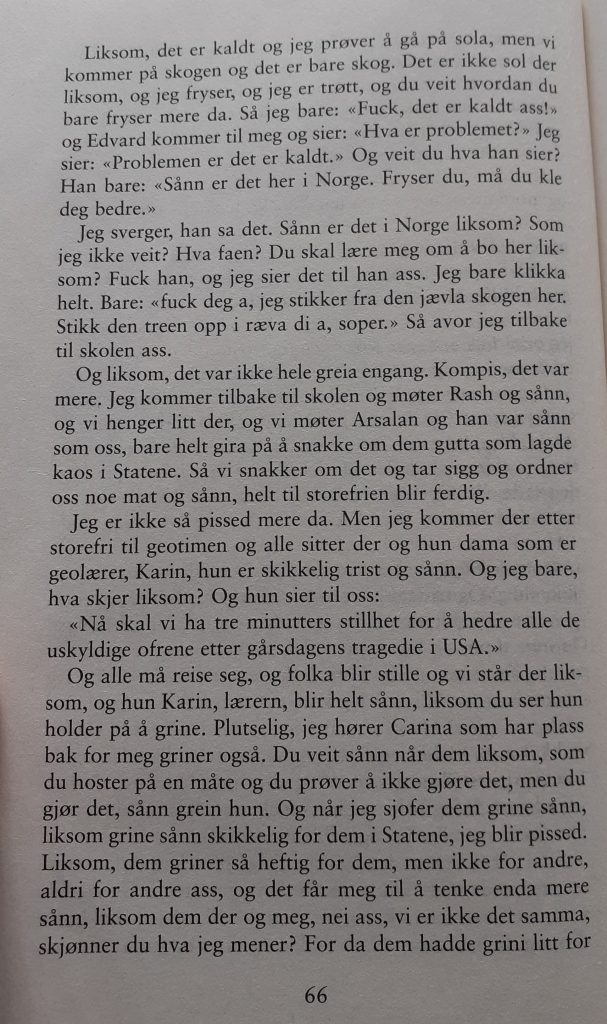 Liksom, det er kaldt og jeg prøver å gå på sola, men vi kommer på skogen og det er bare skog. Det er ikke sol der liksom, og jeg fryser, og jeg er trøtt, og du veit hvordan du bare fryser mere da. Så jeg bare: «Fuck, det er kaldt ass!» og Edvard kommer til meg og sier: «Hva er problemet?» Jeg sier: «Problemen er det er kaldt.» Og veit du hva han sier? Han bare: «Sånn er det her i Norge. Fryser du, må du kle deg bedre.»

Jeg sverger, han sa det. Sånn er det i Norge liksom? Som jeg ikke veit? Hva faen? Du skal lære meg om å bo her liksom? Fuck han, og jeg sier det til han ass. Jeg bare klikka helt. Bare: «fuck deg a, jeg stikker fra den jævla skogen her. Stikk den treen opp i ræva di a, soper.» Så avor jeg tilbake til skolen ass.

Og liksom, det var ikke hele greia engang. Kompis, det var mere. Jeg kommer tilbake til skolen og møter Rash og sånn, og vi henger litt der, og vi møter Arsalan og han var sånn som oss, bare helt gira på å snakke om dem gutta som lagde kaos i Statene. Så vi snakker om det og tar sigg og ordner oss noe mat og sånn, helt til storefrien blir ferdig.

Jeg er ikke så pissed mere da. Men jeg kommer der etter storefri til geotimen og alle sitter der og hun dama som er geolærer, Karin, hun er skikkelig trist og sånn. Og jeg bare, hva skjer liksom? Og hun sier til oss:

«Nå skal vi ha tre minutters stillhet for å hedre alle de uskyldige ofrene etter gårsdagens tragedie i USA.»

Og alle må reise seg, og folka blir stille og vi står der liksom, og hun Karin, lærern, blir helt sånn, liksom du ser hun holder på å grine. Plutselig, jeg hører Carina som har plass bak for meg griner også. Du veit sånn når dem liksom, som du hoster på en måte og du prøver å ikke gjøre det, men du gjør det, sånn grein hun. Og når jeg sjofer dem grine sånn, liksom grine sånn skikkelig for dem i Statene, jeg blir pissed. Liksom, dem griner så heftig for dem, men ikke for andre, aldri for andre ass, og det får meg til å tenke enda mere sånn, liksom dem der og meg, nei ass, vi er ikke det samma, skjønner du hva jeg mener? For da dem hadde grini litt for

66